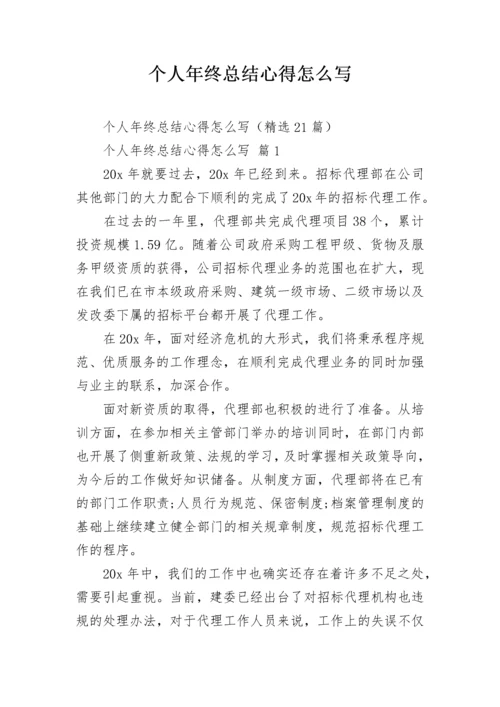 个人年终总结心得怎么写

个人年终总结心得怎么写（精选21篇）

个人年终总结心得怎么写 篇1

20x年就要过去，20x年已经到来。招标代理部在公司其他部门的大力配合下顺利的完成了20x年的招标代理工作。

在过去的一年里，代理部共完成代理项目38个，累计投资规模1.59亿。随着公司政府采购工程甲级、货物及服务甲级资质的获得，公司招标代理业务的范围也在扩大，现在我们已在市本级政府采购、建筑一级市场、二级市场以及发改委下属的招标平台都开展了代理工作。

在20x年，面对经济危机的大形式，我们将秉承程序规范、优质服务的工作理念，在顺利完成代理业务的同时加强与业主的联系，加深合作。

面对新资质的取得，代理部也积极的进行了准备。从培训方面，在参加相关主管部门举办的培训同时，在部门内部也开展了侧重新政策、法规的学习，及时掌握相关政策导向，为今后的工作做好知识储备。从制度方面，代理部将在已有的部门工作职责;人员行为规范、保密制度;档案管理制度的基础上继续建立健全部门的相关规章制度，规范招标代理工作的程序。

20x年中，我们的工作中也确实还存在着许多不足之处，需要引起重视。当前，建委已经出台了对招标代理机构也违规的处理办法，对于代理工作人员来说，工作上的失误不仅